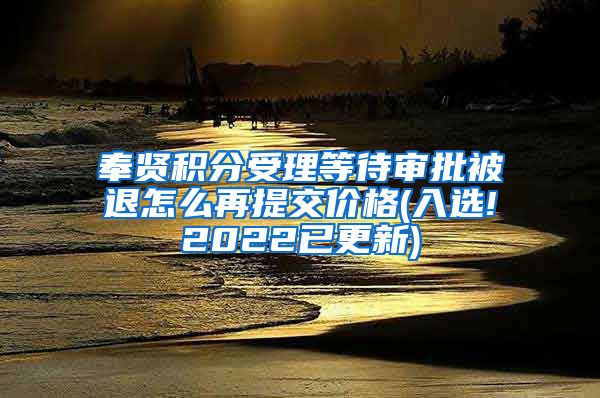 奉贤积分受理等待审批被退怎么再提交价格(入选!2022已更新)